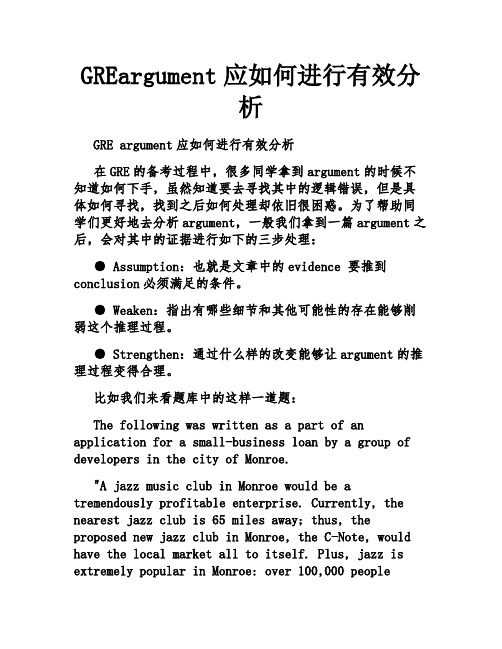 GREargument 应如何进行有效分析

GRE argument 应如何进行有效分析

在 GRE 的备考过程中，很多同学拿到 argument 的时候不知道如何下手，虽然知道要去寻找其中的逻辑错误，但是具体如何寻找，找到之后如何处理却依旧很困惑。为了帮助同学们更好地去分析 argument，一般我们拿到一篇 argument 之后，会对其中的证据进行如下的三步处理：

● Assumption：也就是文章中的 evidence 要推到 conclusion 必须满足的条件。

● Weaken：指出有哪些细节和其他可能性的存在能够削弱这个推理过程。

● Strengthen：通过什么样的改变能够让 argument 的推理过程变得合理。

比如我们来看题库中的这样一道题：

The following was written as a part of an application for a small-business loan by a group of developers in the city of Monroe.

"A jazz music club in Monroe would be a tremendously profitable enterprise. Currently, the nearest jazz club is 65 miles away; thus, the proposed new jazz club in Monroe, the C-Note, would have the local market all to itself. Plus, jazz is extremely popular in Monroe: over 100,000 people